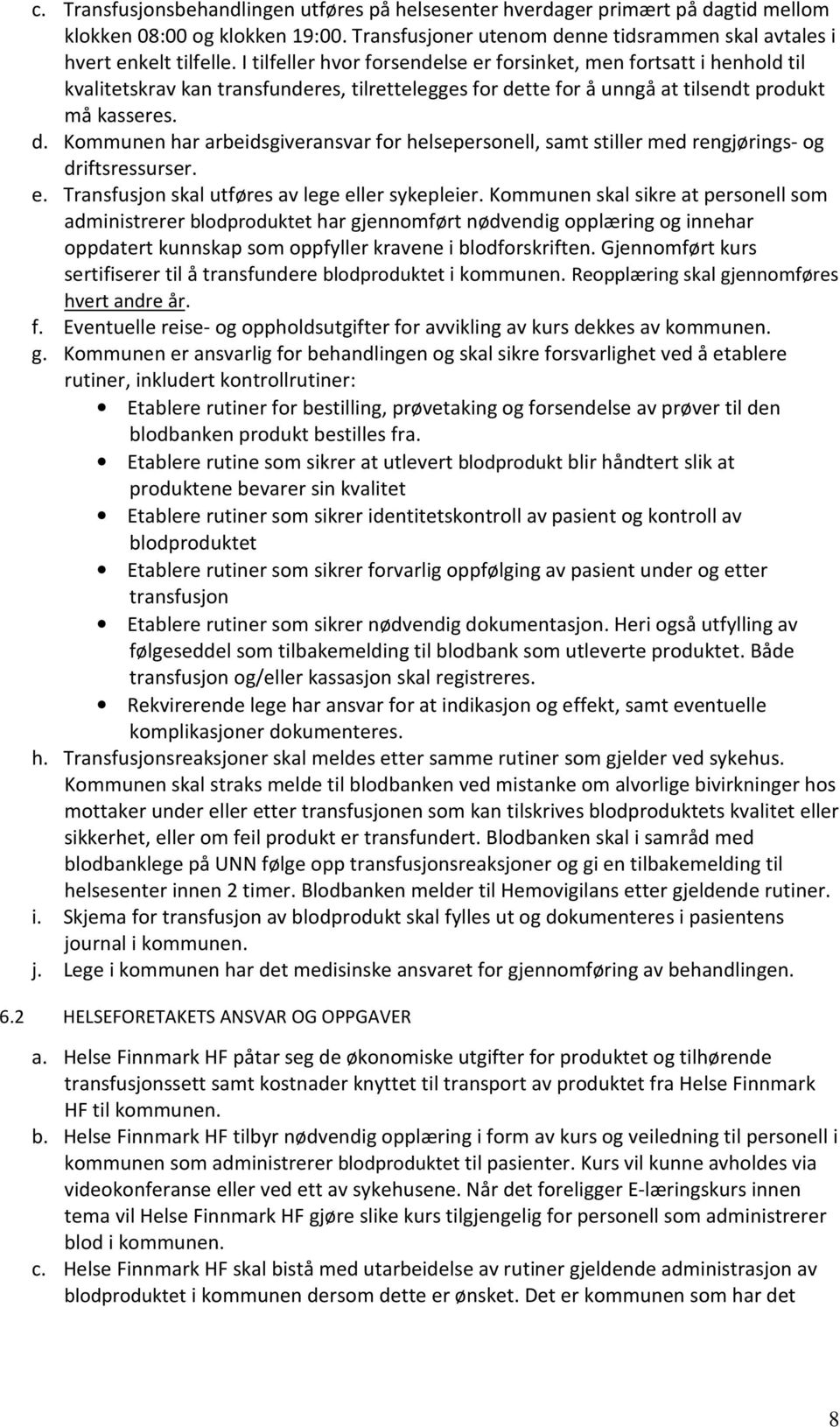 c. Transfusjonsbehandlingen utføres på helsesenter hverdager primært på dagtid mellom klokken 08:00 og klokken 19:00. Transfusjoner utenom denne tidsrammen skal avtales i hvert enkelt tilfelle. I tilfeller hvor forsendelse er forsinket, men fortsatt i henhold til kvalitetskrav kan transfunderes, tilrettelegges for dette for å unngå at tilsendt produkt må kasseres.
d. Kommunen har arbeidsgiveransvar for helsepersonell, samt stiller med rengjørings- og driftsressurser.
e. Transfusjon skal utføres av lege eller sykepleier. Kommunen skal sikre at personell som administrerer blodproduktet har gjennomført nødvendig opplæring og innehar oppdatert kunnskap som oppfyller kravene i blodforskriften. Gjennomført kurs sertifiserer til å transfundere blodproduktet i kommunen. Reopplæring skal gjennomføres hvert andre år.
f. Eventuelle reise- og oppholdsutgifter for avvikling av kurs dekkes av kommunen.
g. Kommunen er ansvarlig for behandlingen og skal sikre forsvarlighet ved å etablere rutiner, inkludert kontrollrutiner:
• Etablere rutiner for bestilling, prøvetaking og forsendelse av prøver til den blodbanken produkt bestilles fra.
• Etablere rutine som sikrer at utlevert blodprodukt blir håndtert slik at produktene bevarer sin kvalitet
• Etablere rutiner som sikrer identitetskontroll av pasient og kontroll av blodproduktet
• Etablere rutiner som sikrer forvarlig oppfølging av pasient under og etter transfusjon
• Etablere rutiner som sikrer nødvendig dokumentasjon. Heri også utfylling av følgeseddel som tilbakemelding til blodbank som utleverte produktet. Både transfusjon og/eller kassasjon skal registreres.
• Rekvirerende lege har ansvar for at indikasjon og effekt, samt eventuelle komplikasjoner dokumenteres.
h. Transfusjonsreaksjoner skal meldes etter samme rutiner som gjelder ved sykehus. Kommunen skal straks melde til blodbanken ved mistanke om alvorlige bivirkninger hos mottaker under eller etter transfusjonen som kan tilskrives blodproduktets kvalitet eller sikkerhet, eller om feil produkt er transfundert. Blodbanken skal i samråd med blodbanklege på UNN følge opp transfusjonsreaksjoner og gi en tilbakemelding til helsesenter innen 2 timer. Blodbanken melder til Hemovigilans etter gjeldende rutiner.
i. Skjema for transfusjon av blodprodukt skal fylles ut og dokumenteres i pasientens journal i kommunen.
j. Lege i kommunen har det medisinske ansvaret for gjennomføring av behandlingen.

6.2 HELSEFORETAKETS ANSVAR OG OPPGAVER

a. Helse Finnmark HF påtar seg de økonomiske utgifter for produktet og tilhørende transfusjonssett samt kostnader knyttet til transport av produktet fra Helse Finnmark HF til kommunen.
b. Helse Finnmark HF tilbyr nødvendig opplæring i form av kurs og veiledning til personell i kommunen som administrerer blodproduktet til pasienter. Kurs vil kunne avholdes via videokonferanse eller ved ett av sykehusene. Når det foreligger E-læringskurs innen tema vil Helse Finnmark HF gjøre slike kurs tilgjengelig for personell som administrerer blod i kommunen.
c. Helse Finnmark HF skal bistå med utarbeidelse av rutiner gjeldende administrasjon av blodproduktet i kommunen dersom dette er ønsket. Det er kommunen som har det

8